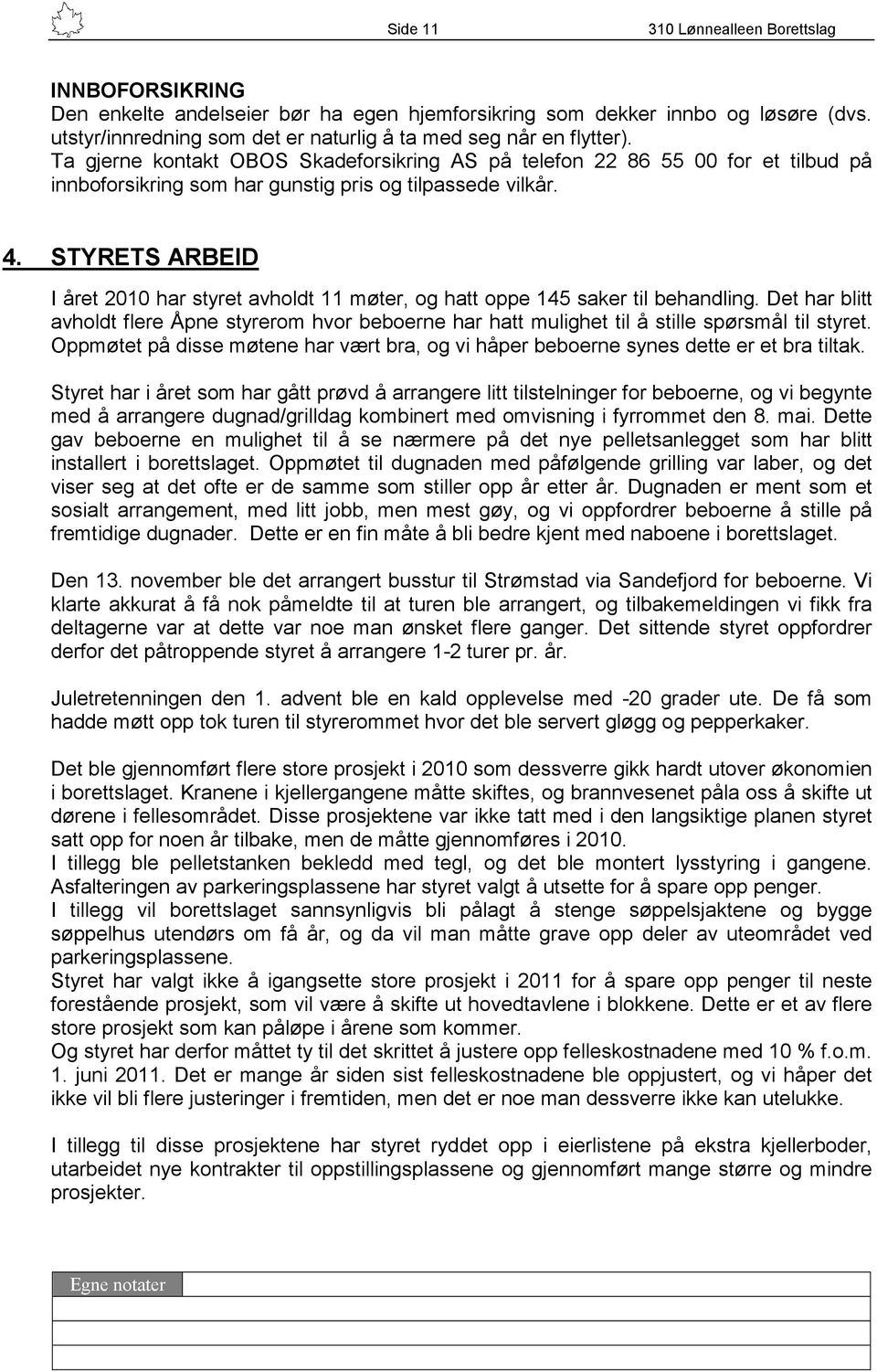 Side 11 310 Lønnealleen Borettslag

INNBOFORSIKRING
Den enkelte andelseier bør ha egen hjemforsikring som dekker innbo og løsøre (dvs. utstyr/innredning som det er naturlig å ta med seg når en flytter).
Ta gjerne kontakt OBOS Skadeforsikring AS på telefon 22 86 55 00 for et tilbud på innboforsikring som har gunstig pris og tilpassede vilkår.

4. STYRETS ARBEID

I året 2010 har styret avholdt 11 møter, og hatt oppe 145 saker til behandling. Det har blitt avholdt flere Åpne styrerom hvor beboerne har hatt mulighet til å stille spørsmål til styret. Oppmøtet på disse møtene har vært bra, og vi håper beboerne synes dette er et bra tiltak.

Styret har i året som har gått prøvd å arrangere litt tilstelninger for beboerne, og vi begynte med å arrangere dugnad/grilldag kombinert med omvisning i fyrrommet den 8. mai. Dette gav beboerne en mulighet til å se nærmere på det nye pelletsanlegget som har blitt installert i borettslaget. Oppmøtet til dugnaden med påfølgende grilling var laber, og det viser seg at det ofte er de samme som stiller opp år etter år. Dugnaden er ment som et sosialt arrangement, med litt jobb, men mest gøy, og vi oppfordrer beboerne å stille på fremtidige dugnader. Dette er en fin måte å bli bedre kjent med naboene i borettslaget.

Den 13. november ble det arrangert busstur til Strømstad via Sandefjord for beboerne. Vi klarte akkurat å få nok påmeldte til at turen ble arrangert, og tilbakemeldingen vi fikk fra deltagerne var at dette var noe man ønsket flere ganger. Det sittende styret oppfordrer derfor det påtroppende styret å arrangere 1-2 turer pr. år.

Juletretenningen den 1. advent ble en kald opplevelse med -20 grader ute. De få som hadde møtt opp tok turen til styrerommet hvor det ble servert gløgg og pepperkaker.

Det ble gjennomført flere store prosjekt i 2010 som dessverre gikk hardt utover økonomien i borettslaget. Kranene i kjellergangene måtte skiftes, og brannvesenet påla oss å skifte ut dørene i fellesområdet. Disse prosjektene var ikke tatt med i den langsiktige planen styret satt opp for noen år tilbake, men de måtte gjennomføres i 2010.
I tillegg ble pelletstanken bekledd med tegl, og det ble montert lysstyring i gangene. Asfalteringen av parkeringsplassene har styret valgt å utsette for å spare opp penger.
I tillegg vil borettslaget sannsynligvis bli pålagt å stenge søppelsjaktene og bygge søppelhus utendørs om få år, og da vil man måtte grave opp deler av uteområdet ved parkeringsplassene.
Styret har valgt ikke å igangsette store prosjekt i 2011 for å spare opp penger til neste forestående prosjekt, som vil være å skifte ut hovedtavlene i blokkene. Dette er et av flere store prosjekt som kan påløpe i årene som kommer.
Og styret har derfor måttet ty til det skrittet å justere opp felleskostnadene med 10 % f.o.m. 1. juni 2011. Det er mange år siden sist felleskostnadene ble oppjustert, og vi håper det ikke vil bli flere justeringer i fremtiden, men det er noe man dessverre ikke kan utelukke.

I tillegg til disse prosjektene har styret ryddet opp i eierlistene på ekstra kjellerboder, utarbeidet nye kontrakter til oppstillingsplassene og gjennomført mange større og mindre prosjekter.

Egne notater